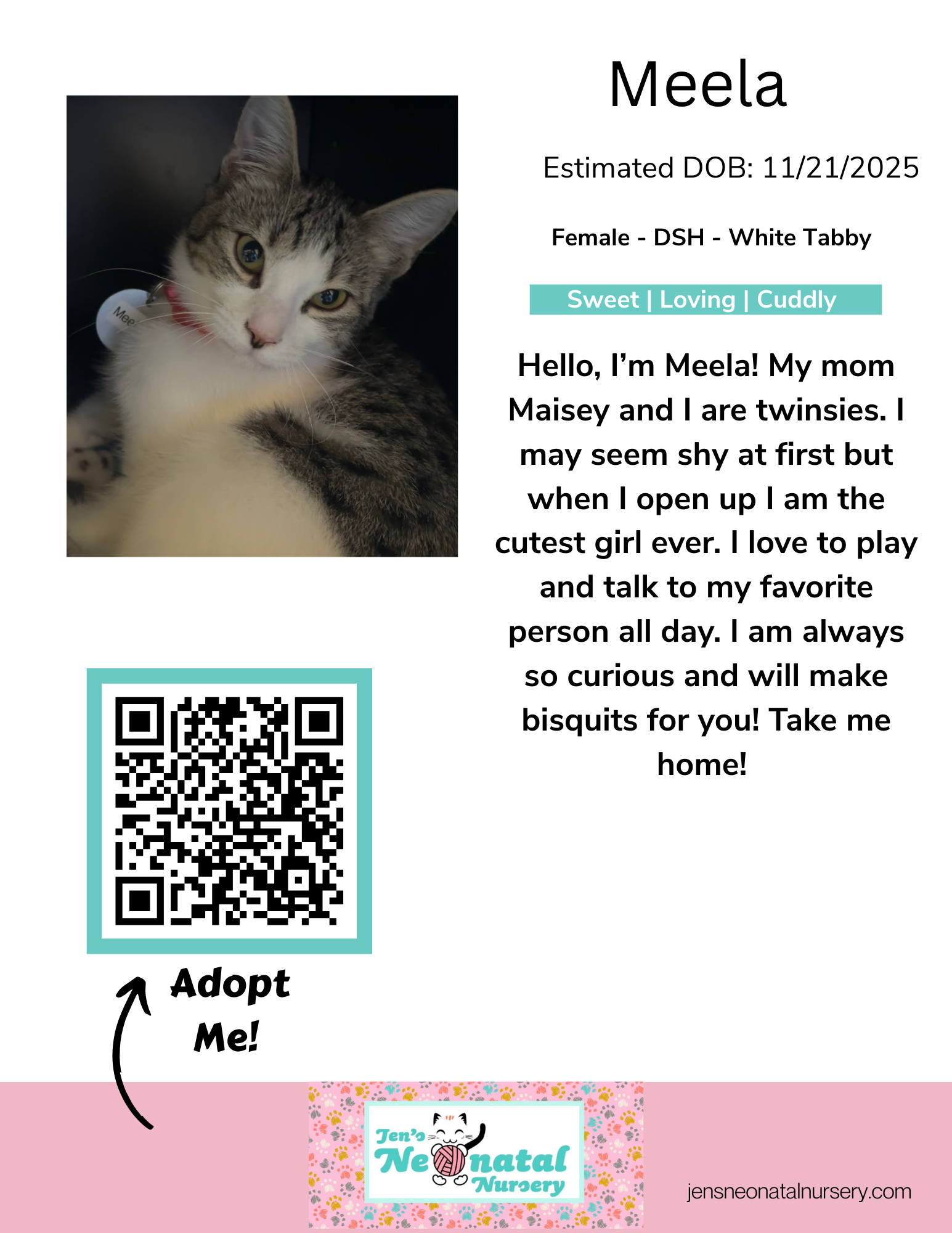 Meela

Estimated DOB: 11/21/2025

Female - DSH - White Tabby

Sweet | Loving | Cuddly

Hello, I'm Meela! My mom Maisey and I are twinsies. I may seem shy at first but when I open up I am the cutest girl ever. I love to play and talk to my favorite person all day. I am always so curious and will make bisquits for you! Take me home!

Mee

Adopt Me!

Jen's Neonatal Nursery

jensneonatalnursery.com